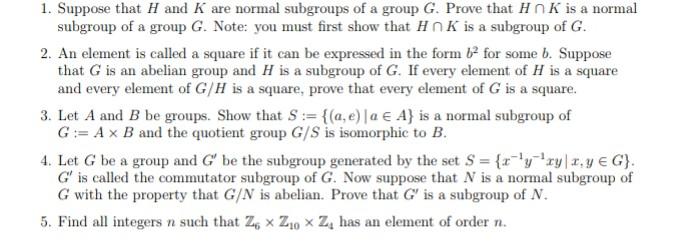 1. Suppose that $H$ and $K$ are normal subgroups of a group $G$. Prove that $H \cap K$ is a normal subgroup of a group $G$. Note: you must first show that $H \cap K$ is a subgroup of $G$.

2. An element is called a square if it can be expressed in the form $b^2$ for some $b$. Suppose that $G$ is an abelian group and $H$ is a subgroup of $G$. If every element of $H$ is a square and every element of $G/H$ is a square, prove that every element of $G$ is a square.

3. Let $A$ and $B$ be groups. Show that $S := \{(a, e) \mid a \in A\}$ is a normal subgroup of $G := A \times B$ and the quotient group $G/S$ is isomorphic to $B$.

4. Let $G$ be a group and $G'$ be the subgroup generated by the set $S = \{x^{-1}y^{-1}xy \mid x, y \in G\}$. $G'$ is called the commutator subgroup of $G$. Now suppose that $N$ is a normal subgroup of $G$ with the property that $G/N$ is abelian. Prove that $G'$ is a subgroup of $N$.

5. Find all integers $n$ such that $\mathbb{Z}_6 \times \mathbb{Z}_{10} \times \mathbb{Z}_4$ has an element of order $n$.